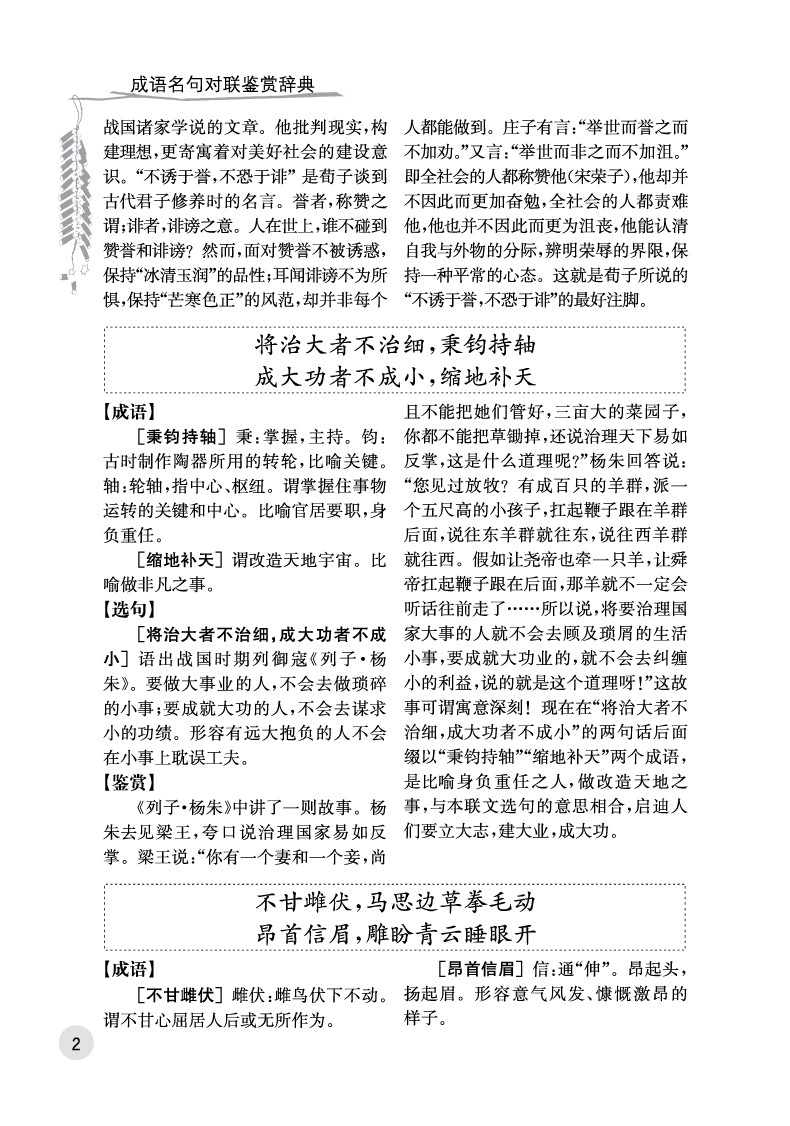 成语名句对联鉴赏辞典

战国诸家学说的文章。他批判现实，构建理想，更寄寓着对美好社会的建设意识。“不诱于誉，不恐于诽”是荀子谈到古代君子修养时的名言。誉者，称赞之谓；诽者，诽谤之意。人在世上，谁不碰到赞誉和诽谤？然而，面对赞誉不被诱惑，保持“冰清玉润”的品性；耳闻诽谤不为所惧，保持“芒寒色正”的风范，却并非每个人都能做到。庄子有言：“举世而誉之而不加劝。”又言：“举世而非之而不加沮。”即全社会的人都称赞他（宋荣子），他却并不因此而更加奋勉，全社会的人都责难他，他也并不因此而更为沮丧，他能认清自我与外物的分际，辨明荣辱的界限，保持一种平常的心态。这就是荀子所说的“不诱于誉，不恐于诽”的最好注脚。

将治大者不治细，秉钧持轴
成大功者不成小，缩地补天

【成语】

［秉钧持轴］秉：掌握，主持。钧：古时制作陶器所用的转轮，比喻关键。轴：轮轴，指中心、枢纽。谓掌握住事物运转的关键和中心。比喻官居要职，身负重任。

［缩地补天］谓改造天地宇宙。比喻做非凡之事。

【选句】

［将治大者不治细，成大功者不成小］语出战国时期列御寇《列子·杨朱》。要做大事业的人，不会去做琐碎的小事；要成就大功的人，不会去谋求小的功绩。形容有远大抱负的人不会在小事上耽误工夫。

【鉴赏】

《列子·杨朱》中讲了一则故事。杨朱去见梁王，夸口说治理国家易如反掌。梁王说：“你有一个妻和一个妾，尚且不能把她们管好，三亩大的菜园子，你都不能把草锄掉，还说治理天下易如反掌，这是什么道理呢？”杨朱回答说：“您见过放牧？有成百只的羊群，派一个五尺高的小孩子，扛起鞭子跟在羊群后面，说往东羊群就往东，说往西羊群就往西。假如让尧帝也牵一只羊，让舜帝扛起鞭子跟在后面，那羊就不一定会听话往前走了……所以说，将要治理国家大事的人就不会去顾及琐屑的生活小事，要成就大功业的，就不会去纠缠小的利益，说的就是这个道理呀！”这故事可谓寓意深刻！现在在“将治大者不治细，成大功者不成小”的两句话后面缀以“秉钧持轴”“缩地补天”两个成语，是比喻身负重任之人，做改造天地之事，与本联文选句的意思相合，启迪人们要立大志，建大业，成大功。

不甘雌伏，马思边草拳毛动
昂首信眉，雕盼青云睡眼开

【成语】

［不甘雌伏］雌伏：雌鸟伏下不动。谓不甘心屈居人后或无所作为。

［昂首信眉］信：通“伸”。昂起头，扬起眉。形容意气风发、慷慨激昂的样子。

2